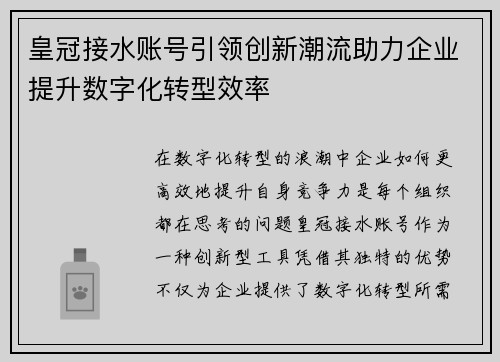 皇冠接水账号引领创新潮流助力企业提升数字化转型效率

在数字化转型的浪潮中企业如何更高效地提升自身竞争力是每个组织都在思考的问题皇冠接水账号作为一种创新型工具凭借其独特的优势不仅为企业提供了数字化转型所需